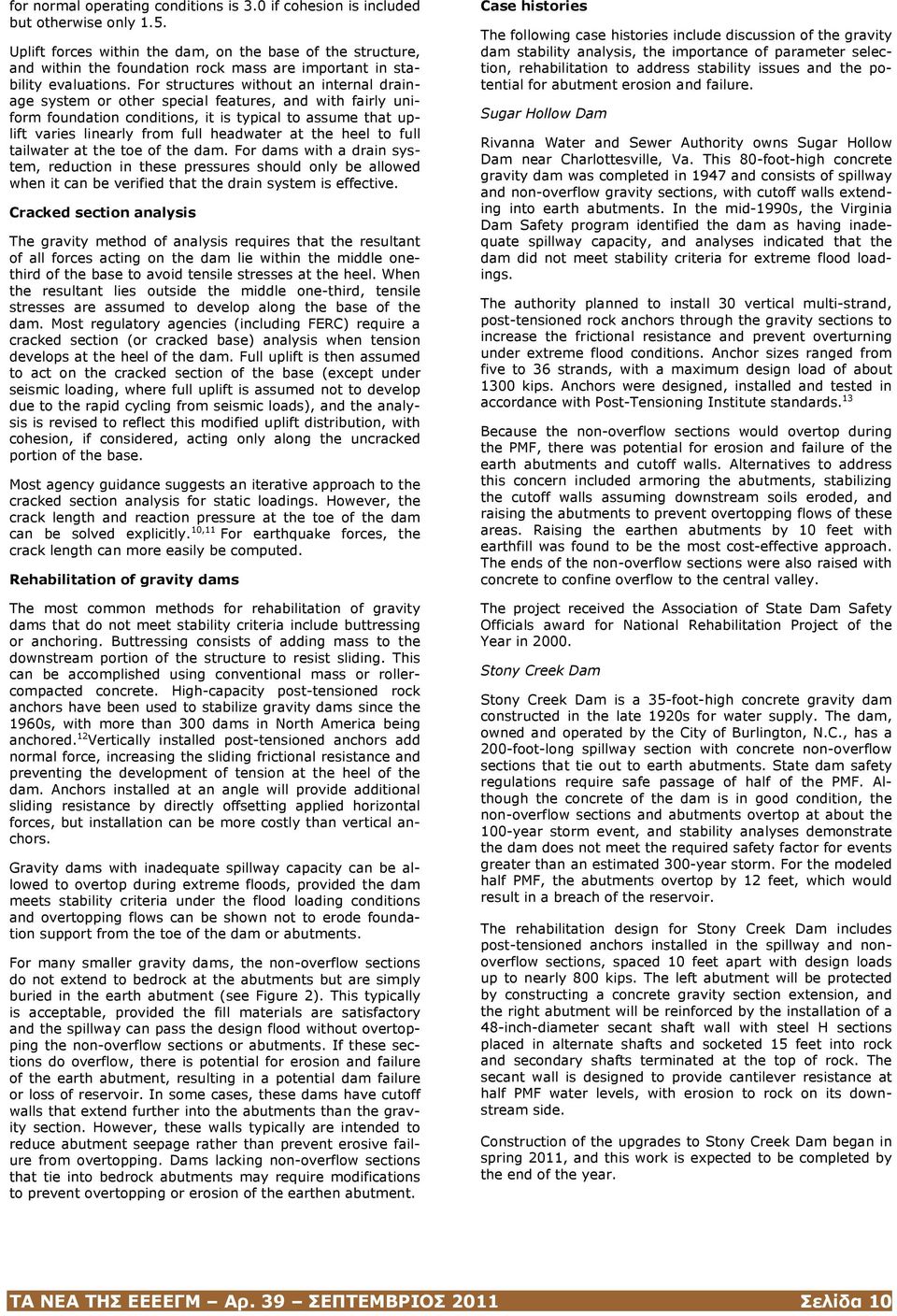 for normal operating conditions is 3.0 if cohesion is included but otherwise only 1.5.

Uplift forces within the dam, on the base of the structure, and within the foundation rock mass are important in stability evaluations. For structures without an internal drainage system or other special features, and with fairly uniform foundation conditions, it is typical to assume that uplift varies linearly from full headwater at the heel to full tailwater at the toe of the dam. For dams with a drain system, reduction in these pressures should only be allowed when it can be verified that the drain system is effective.

Cracked section analysis

The gravity method of analysis requires that the resultant of all forces acting on the dam lie within the middle one-third of the base to avoid tensile stresses at the heel. When the resultant lies outside the middle one-third, tensile stresses are assumed to develop along the base of the dam. Most regulatory agencies (including FERC) require a cracked section (or cracked base) analysis when tension develops at the heel of the dam. Full uplift is then assumed to act on the cracked section of the base (except under seismic loading, where full uplift is assumed not to develop due to the rapid cycling from seismic loads), and the analysis is revised to reflect this modified uplift distribution, with cohesion, if considered, acting only along the uncracked portion of the base.

Most agency guidance suggests an iterative approach to the cracked section analysis for static loadings. However, the crack length and reaction pressure at the toe of the dam can be solved explicitly.$^{10,11}$ For earthquake forces, the crack length can more easily be computed.

Rehabilitation of gravity dams

The most common methods for rehabilitation of gravity dams that do not meet stability criteria include buttressing or anchoring. Buttressing consists of adding mass to the downstream portion of the structure to resist sliding. This can be accomplished using conventional mass or roller-compacted concrete. High-capacity post-tensioned rock anchors have been used to stabilize gravity dams since the 1960s, with more than 300 dams in North America being anchored.$^{12}$Vertically installed post-tensioned anchors add normal force, increasing the sliding frictional resistance and preventing the development of tension at the heel of the dam. Anchors installed at an angle will provide additional sliding resistance by directly offsetting applied horizontal forces, but installation can be more costly than vertical anchors.

Gravity dams with inadequate spillway capacity can be allowed to overtop during extreme floods, provided the dam meets stability criteria under the flood loading conditions and overtopping flows can be shown not to erode foundation support from the toe of the dam or abutments.

For many smaller gravity dams, the non-overflow sections do not extend to bedrock at the abutments but are simply buried in the earth abutment (see Figure 2). This typically is acceptable, provided the fill materials are satisfactory and the spillway can pass the design flood without overtopping the non-overflow sections or abutments. If these sections do overflow, there is potential for erosion and failure of the earth abutment, resulting in a potential dam failure or loss of reservoir. In some cases, these dams have cutoff walls that extend further into the abutments than the gravity section. However, these walls typically are intended to reduce abutment seepage rather than prevent erosive failure from overtopping. Dams lacking non-overflow sections that tie into bedrock abutments may require modifications to prevent overtopping or erosion of the earthen abutment.

Case histories

The following case histories include discussion of the gravity dam stability analysis, the importance of parameter selection, rehabilitation to address stability issues and the potential for abutment erosion and failure.

Sugar Hollow Dam

Rivanna Water and Sewer Authority owns Sugar Hollow Dam near Charlottesville, Va. This 80-foot-high concrete gravity dam was completed in 1947 and consists of spillway and non-overflow gravity sections, with cutoff walls extending into earth abutments. In the mid-1990s, the Virginia Dam Safety program identified the dam as having inadequate spillway capacity, and analyses indicated that the dam did not meet stability criteria for extreme flood loadings.

The authority planned to install 30 vertical multi-strand, post-tensioned rock anchors through the gravity sections to increase the frictional resistance and prevent overturning under extreme flood conditions. Anchor sizes ranged from five to 36 strands, with a maximum design load of about 1300 kips. Anchors were designed, installed and tested in accordance with Post-Tensioning Institute standards.$^{13}$

Because the non-overflow sections would overtop during the PMF, there was potential for erosion and failure of the earth abutments and cutoff walls. Alternatives to address this concern included armoring the abutments, stabilizing the cutoff walls assuming downstream soils eroded, and raising the abutments to prevent overtopping flows of these areas. Raising the earthen abutments by 10 feet with earthfill was found to be the most cost-effective approach. The ends of the non-overflow sections were also raised with concrete to confine overflow to the central valley.

The project received the Association of State Dam Safety Officials award for National Rehabilitation Project of the Year in 2000.

Stony Creek Dam

Stony Creek Dam is a 35-foot-high concrete gravity dam constructed in the late 1920s for water supply. The dam, owned and operated by the City of Burlington, N.C., has a 200-foot-long spillway section with concrete non-overflow sections that tie out to earth abutments. State dam safety regulations require safe passage of half of the PMF. Although the concrete of the dam is in good condition, the non-overflow sections and abutments overtop at about the 100-year storm event, and stability analyses demonstrate the dam does not meet the required safety factor for events greater than an estimated 300-year storm. For the modeled half PMF, the abutments overtop by 12 feet, which would result in a breach of the reservoir.

The rehabilitation design for Stony Creek Dam includes post-tensioned anchors installed in the spillway and non-overflow sections, spaced 10 feet apart with design loads up to nearly 800 kips. The left abutment will be protected by constructing a concrete gravity section extension, and the right abutment will be reinforced by the installation of a 48-inch-diameter secant shaft wall with steel H sections placed in alternate shafts and socketed 15 feet into rock and secondary shafts terminated at the top of rock. The secant wall is designed to provide cantilever resistance at half PMF water levels, with erosion to rock on its downstream side.

Construction of the upgrades to Stony Creek Dam began in spring 2011, and this work is expected to be completed by the end of the year.

ΤΑ ΝΕΑ ΤΗΣ ΕΕΕΕΓΜ – Αρ. 39 – ΣΕΠΤΕΜΒΡΙΟΣ 2011 Σελίδα 10